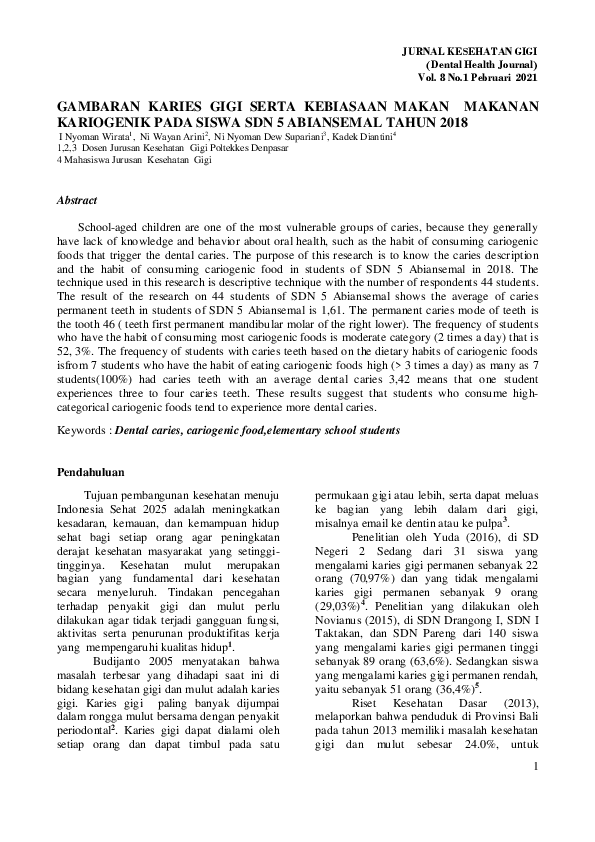 JURNAL KESEHATAN GIGI
(Dental Health Journal)
Vol. 8 No.1 Pebruari 2021

GAMBARAN KARIES GIGI SERTA KEBIASAAN MAKAN MAKANAN KARIOGENIK PADA SISWA SDN 5 ABIANSEMAL TAHUN 2018

I Nyoman Wirata$^1$, Ni Wayan Arini$^2$, Ni Nyoman Dew Supariani$^3$, Kadek Diantini$^4$
1,2,3 Dosen Jurusan Kesehatan Gigi Poltekkes Denpasar
4 Mahasiswa Jurusan Kesehatan Gigi

Abstract

School-aged children are one of the most vulnerable groups of caries, because they generally have lack of knowledge and behavior about oral health, such as the habit of consuming cariogenic foods that trigger the dental caries. The purpose of this research is to know the caries description and the habit of consuming cariogenic food in students of SDN 5 Abiansemal in 2018. The technique used in this research is descriptive technique with the number of respondents 44 students. The result of the research on 44 students of SDN 5 Abiansemal shows the average of caries permanent teeth in students of SDN 5 Abiansemal is 1,61. The permanent caries mode of teeth is the tooth 46 ( teeth first permanent mandibular molar of the right lower). The frequency of students who have the habit of consuming most cariogenic foods is moderate category (2 times a day) that is 52, 3%. The frequency of students with caries teeth based on the dietary habits of cariogenic foods isfrom 7 students who have the habit of eating cariogenic foods high (> 3 times a day) as many as 7 students(100%) had caries teeth with an average dental caries 3,42 means that one student experiences three to four caries teeth. These results suggest that students who consume high-categorical cariogenic foods tend to experience more dental caries.

Keywords : Dental caries, cariogenic food,elementary school students

Pendahuluan

Tujuan pembangunan kesehatan menuju Indonesia Sehat 2025 adalah meningkatkan kesadaran, kemauan, dan kemampuan hidup sehat bagi setiap orang agar peningkatan derajat kesehatan masyarakat yang setinggi-tingginya. Kesehatan mulut merupakan bagian yang fundamental dari kesehatan secara menyeluruh. Tindakan pencegahan terhadap penyakit gigi dan mulut perlu dilakukan agar tidak terjadi gangguan fungsi, aktivitas serta penurunan produktifitas kerja yang mempengaruhi kualitas hidup$^1$.

Budijanto 2005 menyatakan bahwa masalah terbesar yang dihadapi saat ini di bidang kesehatan gigi dan mulut adalah karies gigi. Karies gigi paling banyak dijumpai dalam rongga mulut bersama dengan penyakit periodontal$^2$. Karies gigi dapat dialami oleh setiap orang dan dapat timbul pada satu permukaan gigi atau lebih, serta dapat meluas ke bagian yang lebih dalam dari gigi, misalnya email ke dentin atau ke pulpa$^3$.

Penelitian oleh Yuda (2016), di SD Negeri 2 Sedang dari 31 siswa yang mengalami karies gigi permanen sebanyak 22 orang (70,97%) dan yang tidak mengalami karies gigi permanen sebanyak 9 orang (29,03%)$^4$. Penelitian yang dilakukan oleh Novianus (2015), di SDN Drangong I, SDN I Taktakan, dan SDN Pareng dari 140 siswa yang mengalami karies gigi permanen tinggi sebanyak 89 orang (63,6%). Sedangkan siswa yang mengalami karies gigi permanen rendah, yaitu sebanyak 51 orang (36,4%)$^5$.

Riset Kesehatan Dasar (2013), melaporkan bahwa penduduk di Provinsi Bali pada tahun 2013 memiliki masalah kesehatan gigi dan mulut sebesar 24.0%, untuk

1